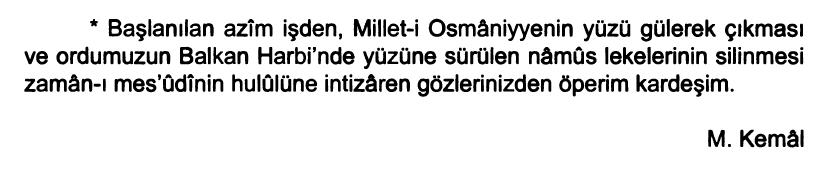 * Başlanılan azîm işden, Millet-i Osmâniyyenin yüzü gülerek çıkması ve ordumuzun Balkan Harbi'nde yüzüne sürülen nâmûs lekelerinin silinmesi zamân-ı mes'ûdînin hulûlüne intizâren gözlerinizden öperim kardeşim.

M. Kemâl